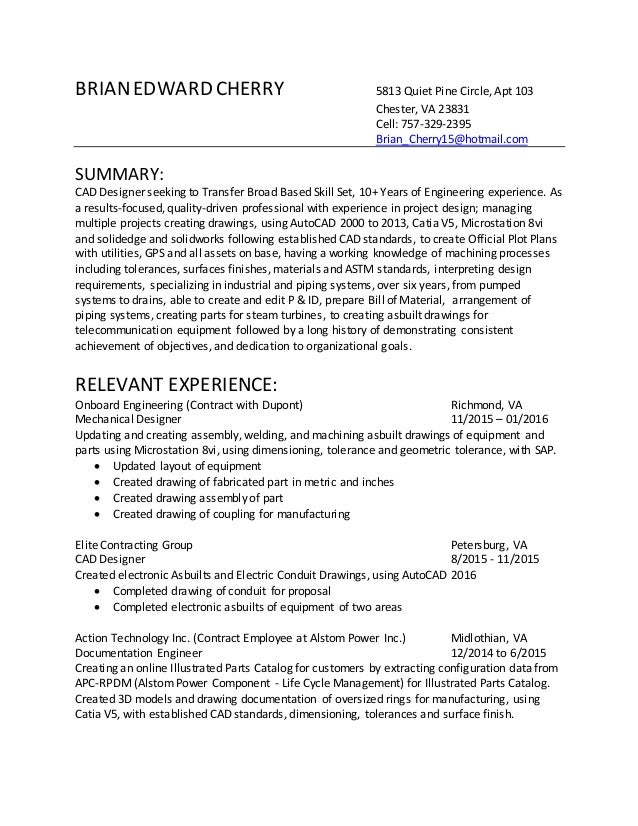 BRIAN EDWARD CHERRY

5813 Quiet Pine Circle, Apt 103
Chester, VA 23831
Cell: 757-329-2395
Brian_Cherry15@hotmail.com

SUMMARY:
CAD Designer seeking to Transfer Broad Based Skill Set, 10+ Years of Engineering experience. As a results-focused, quality-driven professional with experience in project design; managing multiple projects creating drawings, using AutoCAD 2000 to 2013, Catia V5, Microstation 8vi and solidedge and solidworks following established CAD standards, to create Official Plot Plans with utilities, GPS and all assets on base, having a working knowledge of machining processes including tolerances, surfaces finishes, materials and ASTM standards, interpreting design requirements, specializing in industrial and piping systems, over six years, from pumped systems to drains, able to create and edit P & ID, prepare Bill of Material, arrangement of piping systems, creating parts for steam turbines, to creating asbuilt drawings for telecommunication equipment followed by a long history of demonstrating consistent achievement of objectives, and dedication to organizational goals.

RELEVANT EXPERIENCE:
Onboard Engineering (Contract with Dupont) Richmond, VA
Mechanical Designer 11/2015 – 01/2016
Updating and creating assembly, welding, and machining asbuilt drawings of equipment and parts using Microstation 8vi, using dimensioning, tolerance and geometric tolerance, with SAP.
• Updated layout of equipment
• Created drawing of fabricated part in metric and inches
• Created drawing assembly of part
• Created drawing of coupling for manufacturing

Elite Contracting Group Petersburg, VA
CAD Designer 8/2015 - 11/2015
Created electronic Asbuilts and Electric Conduit Drawings, using AutoCAD 2016
• Completed drawing of conduit for proposal
• Completed electronic asbuilts of equipment of two areas

Action Technology Inc. (Contract Employee at Alstom Power Inc.) Midlothian, VA
Documentation Engineer 12/2014 to 6/2015
Creating an online Illustrated Parts Catalog for customers by extracting configuration data from APC-RPDM (Alstom Power Component - Life Cycle Management) for Illustrated Parts Catalog. Created 3D models and drawing documentation of oversized rings for manufacturing, using Catia V5, with established CAD standards, dimensioning, tolerances and surface finish.